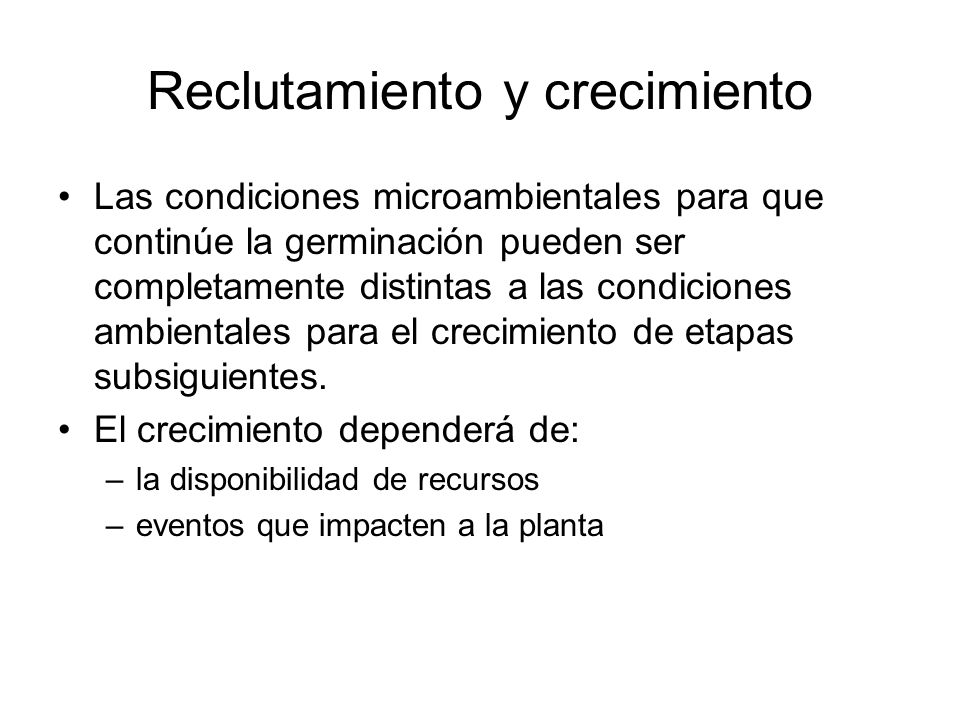 Reclutamiento y crecimiento

• Las condiciones microambientales para que continúe la germinación pueden ser completamente distintas a las condiciones ambientales para el crecimiento de etapas subsiguientes.
• El crecimiento dependerá de:
– la disponibilidad de recursos
– eventos que impacten a la planta